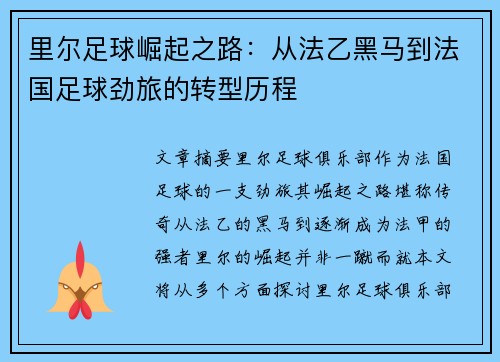 里尔足球崛起之路：从法乙黑马到法国足球劲旅的转型历程

文章摘要里尔足球俱乐部作为法国足球的一支劲旅其崛起之路堪称传奇从法乙的黑马到逐渐成为法甲的强者里尔的崛起并非一蹴而就本文将从多个方面探讨里尔足球俱乐部